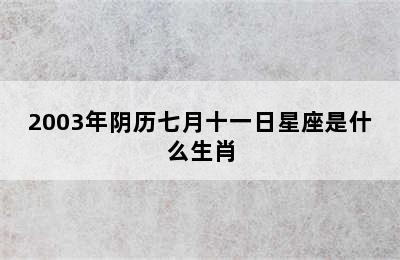 2003年阴历七月十一日星座是什么生肖